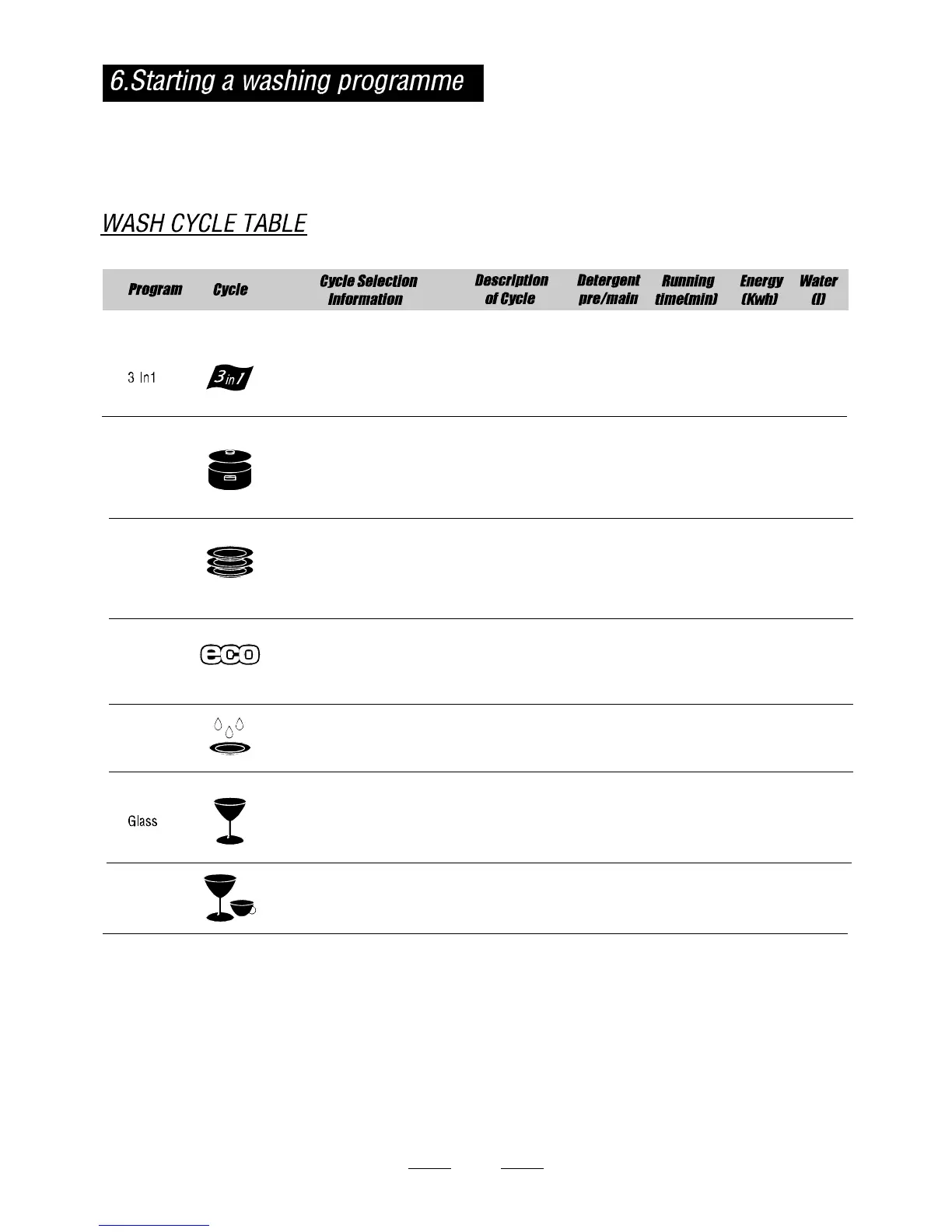 6.Starting a washing programme

WASH CYCLE TABLE

| Program | Cycle | Cycle Selection Information | Description of Cycle | Detergent pre/main | Running time(min) | Energy (Kwh) | Water (l) |
|---|---|---|---|---|---|---|---|
| 3 In1 | 3in1 | | | | | | |
| | | | | | | | |
| | | | | | | | |
| | eco | | | | | | |
| | | | | | | | |
| Glass | | | | | | | |
| | | | | | | | |